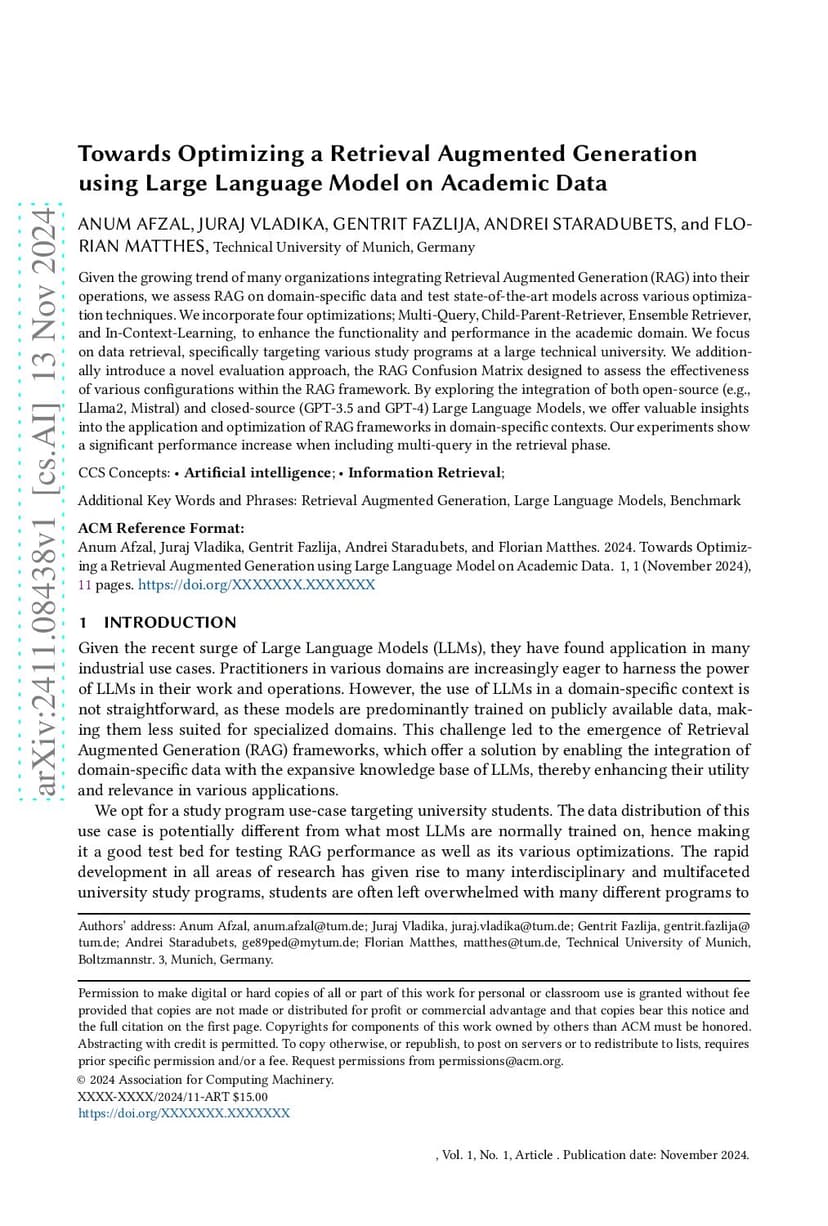 arXiv:2411.08438v1 [cs.AI] 13 Nov 2024

Towards Optimizing a Retrieval Augmented Generation using Large Language Model on Academic Data

ANUM AFZAL, JURAJ VLADIKA, GENTRIT FAZLIJA, ANDREI STARADUBETS, and FLORIAN MATTHES, Technical University of Munich, Germany

Given the growing trend of many organizations integrating Retrieval Augmented Generation (RAG) into their operations, we assess RAG on domain-specific data and test state-of-the-art models across various optimization techniques. We incorporate four optimizations; Multi-Query, Child-Parent-Retriever, Ensemble Retriever, and In-Context-Learning, to enhance the functionality and performance in the academic domain. We focus on data retrieval, specifically targeting various study programs at a large technical university. We additionally introduce a novel evaluation approach, the RAG Confusion Matrix designed to assess the effectiveness of various configurations within the RAG framework. By exploring the integration of both open-source (e.g., Llama2, Mistral) and closed-source (GPT-3.5 and GPT-4) Large Language Models, we offer valuable insights into the application and optimization of RAG frameworks in domain-specific contexts. Our experiments show a significant performance increase when including multi-query in the retrieval phase.

CCS Concepts: • Artificial intelligence; • Information Retrieval;

Additional Key Words and Phrases: Retrieval Augmented Generation, Large Language Models, Benchmark

ACM Reference Format:
Anum Afzal, Juraj Vladika, Gentrit Fazlija, Andrei Staradubets, and Florian Matthes. 2024. Towards Optimizing a Retrieval Augmented Generation using Large Language Model on Academic Data. 1, 1 (November 2024), 11 pages. https://doi.org/XXXXXXX.XXXXXXX

1 INTRODUCTION

Given the recent surge of Large Language Models (LLMs), they have found application in many industrial use cases. Practitioners in various domains are increasingly eager to harness the power of LLMs in their work and operations. However, the use of LLMs in a domain-specific context is not straightforward, as these models are predominantly trained on publicly available data, making them less suited for specialized domains. This challenge led to the emergence of Retrieval Augmented Generation (RAG) frameworks, which offer a solution by enabling the integration of domain-specific data with the expansive knowledge base of LLMs, thereby enhancing their utility and relevance in various applications.

We opt for a study program use-case targeting university students. The data distribution of this use case is potentially different from what most LLMs are normally trained on, hence making it a good test bed for testing RAG performance as well as its various optimizations. The rapid development in all areas of research has given rise to many interdisciplinary and multifaceted university study programs, students are often left overwhelmed with many different programs to

Authors' address: Anum Afzal, anum.afzal@tum.de; Juraj Vladika, juraj.vladika@tum.de; Gentrit Fazlija, gentrit.fazlija@tum.de; Andrei Staradubets, ge89ped@mytum.de; Florian Matthes, matthes@tum.de, Technical University of Munich, Boltzmannstr. 3, Munich, Germany.

Permission to make digital or hard copies of all or part of this work for personal or classroom use is granted without fee provided that copies are not made or distributed for profit or commercial advantage and that copies bear this notice and the full citation on the first page. Copyrights for components of this work owned by others than ACM must be honored. Abstracting with credit is permitted. To copy otherwise, or republish, to post on servers or to redistribute to lists, requires prior specific permission and/or a fee. Request permissions from permissions@acm.org.
© 2024 Association for Computing Machinery.
XXXX-XXXX/2024/11-ART $15.00
https://doi.org/XXXXXXX.XXXXXXX

, Vol. 1, No. 1, Article . Publication date: November 2024.